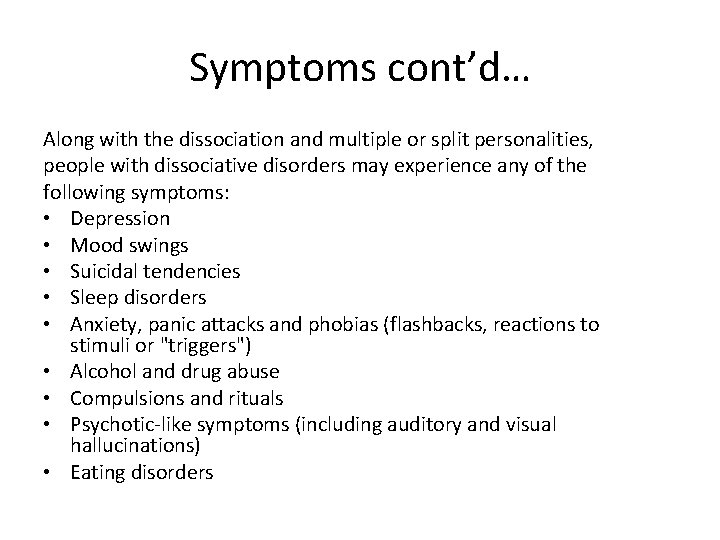 Symptoms cont’d…

Along with the dissociation and multiple or split personalities, people with dissociative disorders may experience any of the following symptoms:
• Depression
• Mood swings
• Suicidal tendencies
• Sleep disorders
• Anxiety, panic attacks and phobias (flashbacks, reactions to stimuli or "triggers")
• Alcohol and drug abuse
• Compulsions and rituals
• Psychotic-like symptoms (including auditory and visual hallucinations)
• Eating disorders